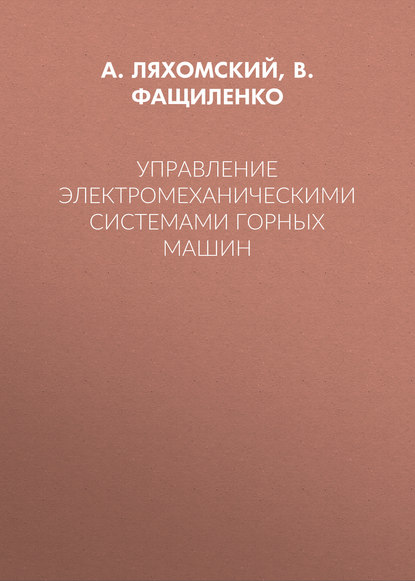 А. ЛЯХОМСКИЙ, В. ФАЩИЛЕНКО

УПРАВЛЕНИЕ ЭЛЕКТРОМЕХАНИЧЕСКИМИ СИСТЕМАМИ ГОРНЫХ МАШИН